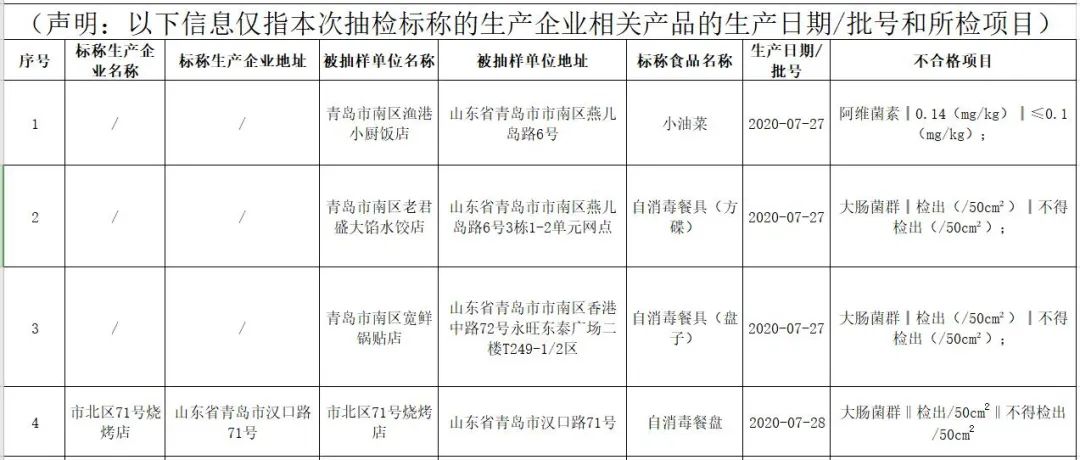 （声明：以下信息仅指本次抽检标称的生产企业相关产品的生产日期/批号和所检项目）

| 序号 | 标称生产企业名称 | 标称生产企业地址 | 被抽样单位名称 | 被抽样单位地址 | 标称食品名称 | 生产日期/批号 | 不合格项目 |
|---|---|---|---|---|---|---|---|
| 1 | / | / | 青岛市南区渔港小厨饭店 | 山东省青岛市市南区燕儿岛路6号 | 小油菜 | 2020-07-27 | 阿维菌素‖0.14（mg/kg）‖≤0.1（mg/kg）； |
| 2 | / | / | 青岛市南区老君盛大馅水饺店 | 山东省青岛市市南区燕儿岛路6号3栋1-2单元网点 | 自消毒餐具（方碟） | 2020-07-27 | 大肠菌群‖检出（/50cm²）‖不得检出（/50cm²）； |
| 3 | / | / | 青岛市南区宽鲜锅贴店 | 山东省青岛市市南区香港中路72号永旺东泰广场二楼T249-1/2区 | 自消毒餐具（盘子） | 2020-07-27 | 大肠菌群‖检出（/50cm²）‖不得检出（/50cm²）； |
| 4 | 市北区71号烧烤店 | 山东省青岛市汉口路71号 | 市北区71号烧烤店 | 山东省青岛市汉口路71号 | 自消毒餐盘 | 2020-07-28 | 大肠菌群‖检出/50cm²‖不得检出/50cm² |